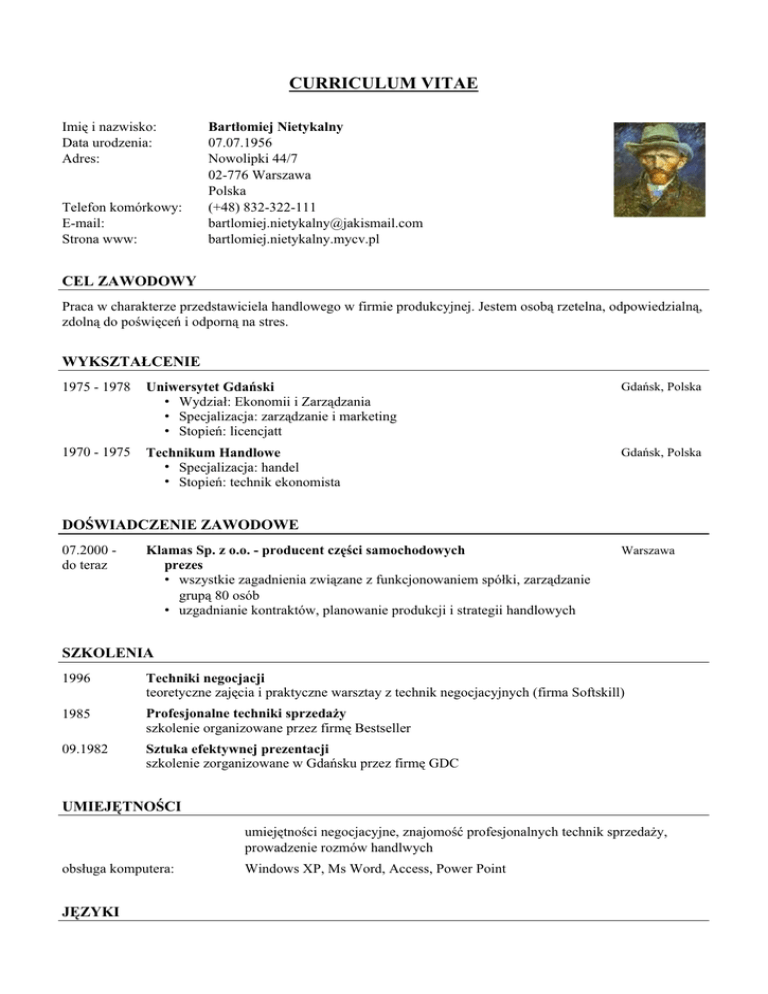 CURRICULUM VITAE

Imię i nazwisko: Bartłomiej Nietykalny
Data urodzenia: 07.07.1956
Adres: Nowolipki 44/7
02-776 Warszawa
Polska
Telefon komórkowy: (+48) 832-322-111
E-mail: bartlomiej.nietykalny@jakismail.com
Strona www: bartlomiej.nietykalny.mycv.pl

CEL ZAWODOWY

Praca w charakterze przedstawiciela handlowego w firmie produkcyjnej. Jestem osobą rzetelna, odpowiedzialną, zdolną do poświęceń i odporną na stres.

WYKSZTAŁCENIE

1975 - 1978 Uniwersytet Gdański Gdańsk, Polska
• Wydział: Ekonomii i Zarządzania
• Specjalizacja: zarządzanie i marketing
• Stopień: licencjatt

1970 - 1975 Technikum Handlowe Gdańsk, Polska
• Specjalizacja: handel
• Stopień: technik ekonomista

DOŚWIADCZENIE ZAWODOWE

07.2000 - do teraz Klamas Sp. z o.o. - producent części samochodowych Warszawa
prezes
• wszystkie zagadnienia związane z funkcjonowaniem spółki, zarządzanie grupą 80 osób
• uzgadnianie kontraktów, planowanie produkcji i strategii handlowych

SZKOLENIA

1996 Techniki negocjacji
teoretyczne zajęcia i praktyczne warsztay z technik negocjacyjnych (firma Softskill)

1985 Profesjonalne techniki sprzedaży
szkolenie organizowane przez firmę Bestseller

09.1982 Sztuka efektywnej prezentacji
szkolenie zorganizowane w Gdańsku przez firmę GDC

UMIEJĘTNOŚCI

umiejętności negocjacyjne, znajomość profesjonalnych technik sprzedaży, prowadzenie rozmów handlwych

obsługa komputera: Windows XP, Ms Word, Access, Power Point

JĘZYKI